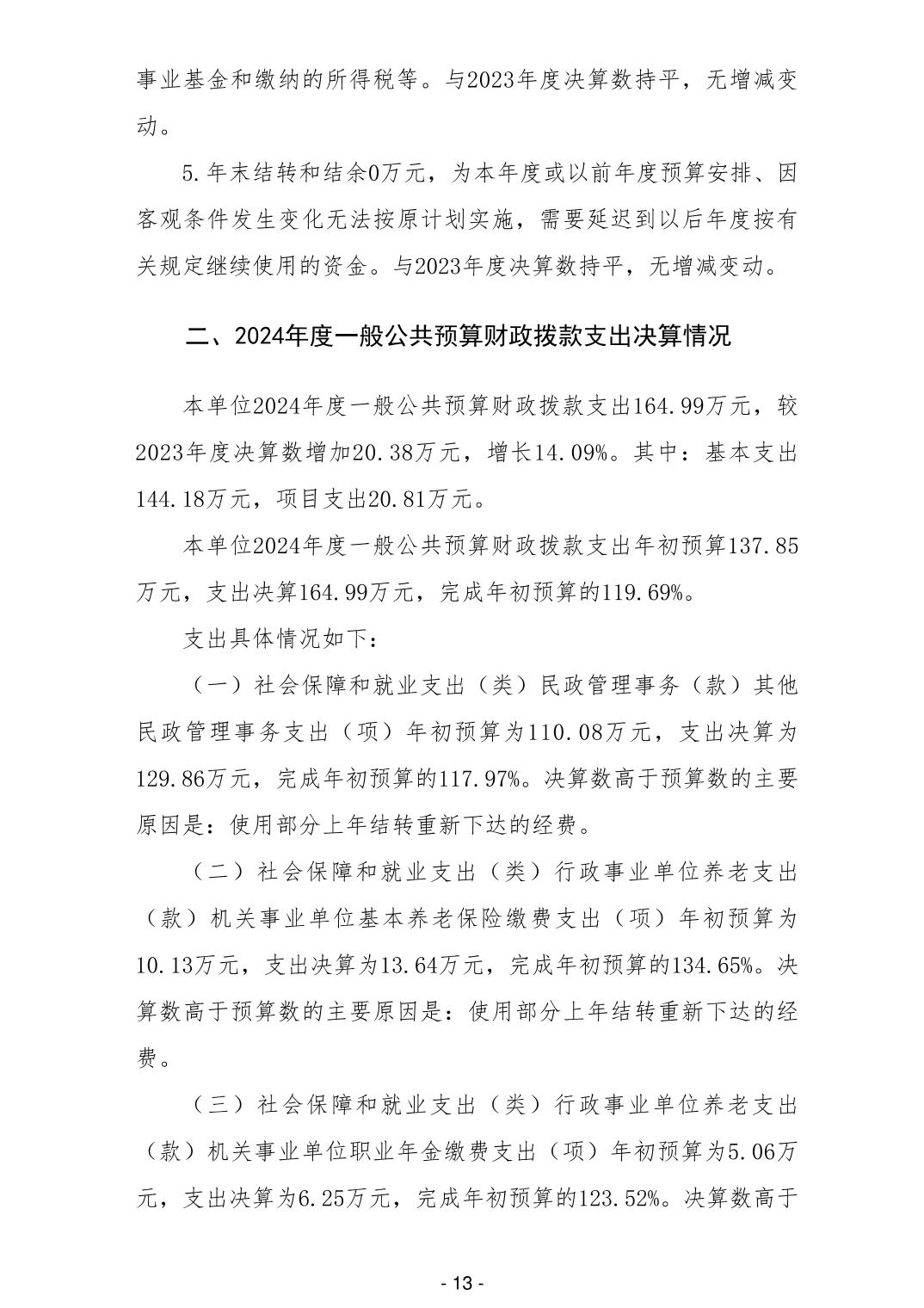 事业基金和缴纳的所得税等。与2023年度决算数持平，无增减变动。

5.年末结转和结余0万元，为本年度或以前年度预算安排、因客观条件发生变化无法按原计划实施，需要延迟到以后年度按有关规定继续使用的资金。与2023年度决算数持平，无增减变动。

二、2024年度一般公共预算财政拨款支出决算情况

本单位2024年度一般公共预算财政拨款支出164.99万元，较2023年度决算数增加20.38万元，增长14.09%。其中：基本支出144.18万元，项目支出20.81万元。

本单位2024年度一般公共预算财政拨款支出年初预算137.85万元，支出决算164.99万元，完成年初预算的119.69%。

支出具体情况如下：

（一）社会保障和就业支出（类）民政管理事务（款）其他民政管理事务支出（项）年初预算为110.08万元，支出决算为129.86万元，完成年初预算的117.97%。决算数高于预算数的主要原因是：使用部分上年结转重新下达的经费。

（二）社会保障和就业支出（类）行政事业单位养老支出（款）机关事业单位基本养老保险缴费支出（项）年初预算为10.13万元，支出决算为13.64万元，完成年初预算的134.65%。决算数高于预算数的主要原因是：使用部分上年结转重新下达的经费。

（三）社会保障和就业支出（类）行政事业单位养老支出（款）机关事业单位职业年金缴费支出（项）年初预算为5.06万元，支出决算为6.25万元，完成年初预算的123.52%。决算数高于

- 13 -